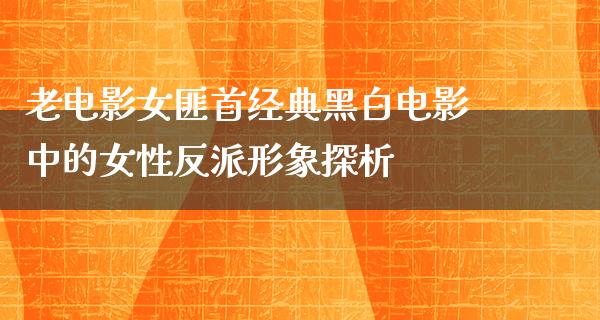 老电影女匪首经典黑白电影中的女性反派形象探析